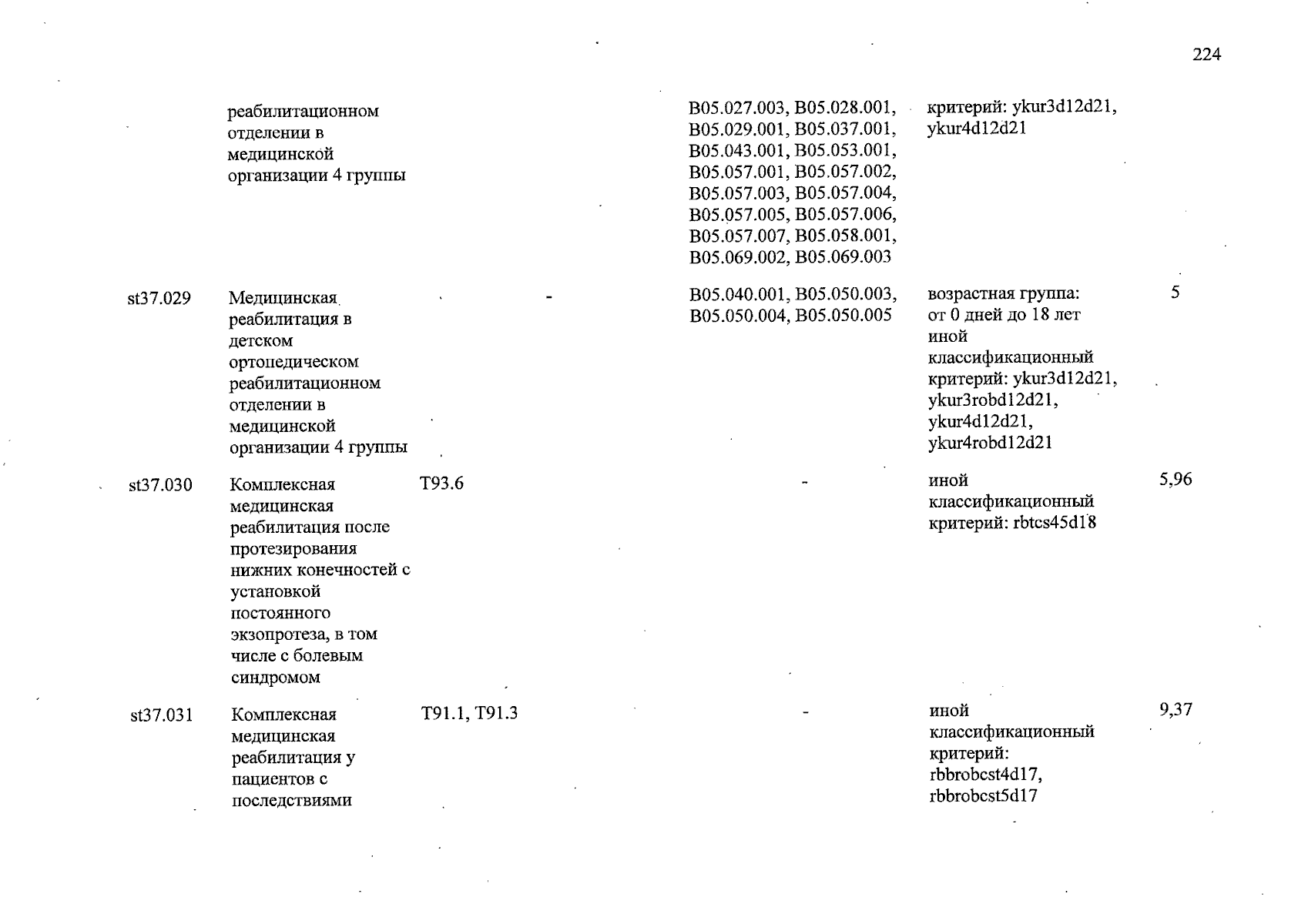 224

|  |  |  |  |  |  |  |
|---|---|---|---|---|---|---|
|  | реабилитационном отделении в медицинской организации 4 группы |  |  | B05.027.003, B05.028.001, B05.029.001, B05.037.001, B05.043.001, B05.053.001, B05.057.001, B05.057.002, B05.057.003, B05.057.004, B05.057.005, B05.057.006, B05.057.007, B05.058.001, B05.069.002, B05.069.003 | критерий: ykur3d12d21, ykur4d12d21 |  |
| st37.029 | Медицинская реабилитация в детском ортопедическом реабилитационном отделении в медицинской организации 4 группы |  | - | B05.040.001, B05.050.003, B05.050.004, B05.050.005 | возрастная группа: от 0 дней до 18 лет иной классификационный критерий: ykur3d12d21, ykur3robd12d21, ykur4d12d21, ykur4robd12d21 | 5 |
| st37.030 | Комплексная медицинская реабилитация после протезирования нижних конечностей с установкой постоянного экзопротеза, в том числе с болевым синдромом | T93.6 |  | - | иной классификационный критерий: rbtcs45d18 | 5,96 |
| st37.031 | Комплексная медицинская реабилитация у пациентов с последствиями | T91.1, T91.3 |  | - | иной классификационный критерий: rbbrobcst4d17, rbbrobcst5d17 | 9,37 |